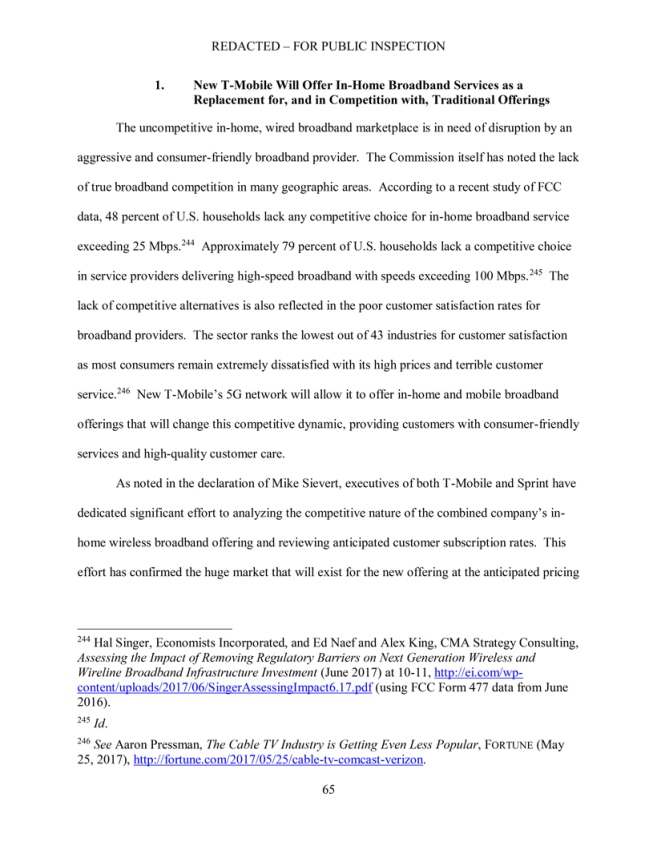 REDACTED – FOR PUBLIC INSPECTION

1. New T-Mobile Will Offer In-Home Broadband Services as a Replacement for, and in Competition with, Traditional Offerings

The uncompetitive in-home, wired broadband marketplace is in need of disruption by an aggressive and consumer-friendly broadband provider. The Commission itself has noted the lack of true broadband competition in many geographic areas. According to a recent study of FCC data, 48 percent of U.S. households lack any competitive choice for in-home broadband service exceeding 25 Mbps.$^{244}$ Approximately 79 percent of U.S. households lack a competitive choice in service providers delivering high-speed broadband with speeds exceeding 100 Mbps.$^{245}$ The lack of competitive alternatives is also reflected in the poor customer satisfaction rates for broadband providers. The sector ranks the lowest out of 43 industries for customer satisfaction as most consumers remain extremely dissatisfied with its high prices and terrible customer service.$^{246}$ New T-Mobile's 5G network will allow it to offer in-home and mobile broadband offerings that will change this competitive dynamic, providing customers with consumer-friendly services and high-quality customer care.

As noted in the declaration of Mike Sievert, executives of both T-Mobile and Sprint have dedicated significant effort to analyzing the competitive nature of the combined company's in-home wireless broadband offering and reviewing anticipated customer subscription rates. This effort has confirmed the huge market that will exist for the new offering at the anticipated pricing

$^{244}$ Hal Singer, Economists Incorporated, and Ed Naef and Alex King, CMA Strategy Consulting, Assessing the Impact of Removing Regulatory Barriers on Next Generation Wireless and Wireline Broadband Infrastructure Investment (June 2017) at 10-11, http://ei.com/wp-content/uploads/2017/06/SingerAssessingImpact6.17.pdf (using FCC Form 477 data from June 2016).

$^{245}$ Id.

$^{246}$ See Aaron Pressman, The Cable TV Industry is Getting Even Less Popular, FORTUNE (May 25, 2017), http://fortune.com/2017/05/25/cable-tv-comcast-verizon.

65